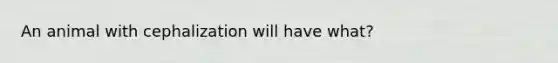 An animal with cephalization will have what?